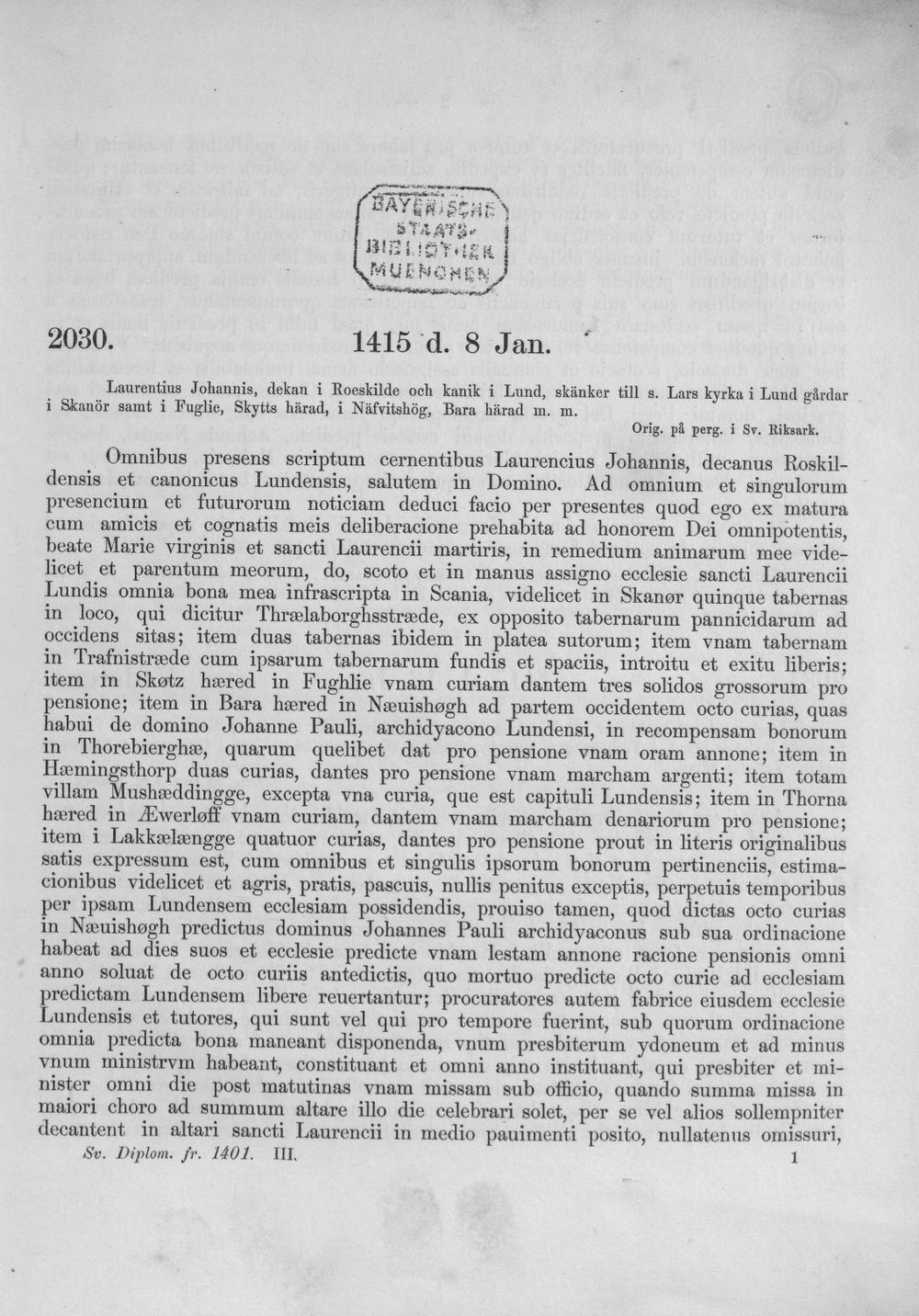 BAYERISCHE STAATS-BIBLIOTHEK MUENCHEN

2030. 1415 d. 8 Jan.

Laurentius Johannis, dekan i Roeskilde och kanik i Lund, skänker till s. Lars kyrka i Lund gårdar i Skanör samt i Fuglie, Skytts härad, i Näfvitshög, Bara härad m. m.

Orig. på perg. i Sv. Riksark.

Omnibus presens scriptum cernentibus Laurencius Johannis, decanus Roskildensis et canonicus Lundensis, salutem in Domino. Ad omnium et singulorum presencium et futurorum noticiam deduci facio per presentes quod ego ex matura cum amicis et cognatis meis deliberacione prehabita ad honorem Dei omnipotentis, beate Marie virginis et sancti Laurencii martiris, in remedium animarum mee videlicet et parentum meorum, do, scoto et in manus assigno ecclesie sancti Laurencii Lundis omnia bona mea infrascripta in Scania, videlicet in Skanør quinque tabernas in loco, qui dicitur Thrælaborghsstræde, ex opposito tabernarum pannicidarum ad occidens sitas; item duas tabernas ibidem in platea sutorum; item vnam tabernam in Trafnistræde cum ipsarum tabernarum fundis et spaciis, introitu et exitu liberis; item in Skøtz hæred in Fughlie vnam curiam dantem tres solidos grossorum pro pensione; item in Bara hæred in Næuishøgh ad partem occidentem octo curias, quas habui de domino Johanne Pauli, archidyacono Lundensi, in recompensam bonorum in Thorebierghæ, quarum quelibet dat pro pensione vnam oram annone; item in Hæmingsthorp duas curias, dantes pro pensione vnam marcham argenti; item totam villam Mushæddingge, excepta vna curia, que est capituli Lundensis; item in Thorna hæred in Æwerløff vnam curiam, dantem vnam marcham denariorum pro pensione; item i Lakkælængge quatuor curias, dantes pro pensione prout in literis originalibus satis expressum est, cum omnibus et singulis ipsorum bonorum pertinenciis, estimacionibus videlicet et agris, pratis, pascuis, nullis penitus exceptis, perpetuis temporibus per ipsam Lundensem ecclesiam possidendis, prouiso tamen, quod dictas octo curias in Næuishøgh predictus dominus Johannes Pauli archidyaconus sub sua ordinacione habeat ad dies suos et ecclesie predicte vnam lestam annone racione pensionis omni anno soluat de octo curiis antedictis, quo mortuo predicte octo curie ad ecclesiam predictam Lundensem libere reuertantur; procuratores autem fabrice eiusdem ecclesie Lundensis et tutores, qui sunt vel qui pro tempore fuerint, sub quorum ordinacione omnia predicta bona maneant disponenda, vnum presbiterum ydoneum et ad minus vnum ministrvm habeant, constituant et omni anno instituant, qui presbiter et minister omni die post matutinas vnam missam sub officio, quando summa missa in maiori choro ad summum altare illo die celebrari solet, per se vel alios sollempniter decantent in altari sancti Laurencii in medio pauimenti posito, nullatenus omissuri,

Sv. Diplom. fr. 1401. III. 1